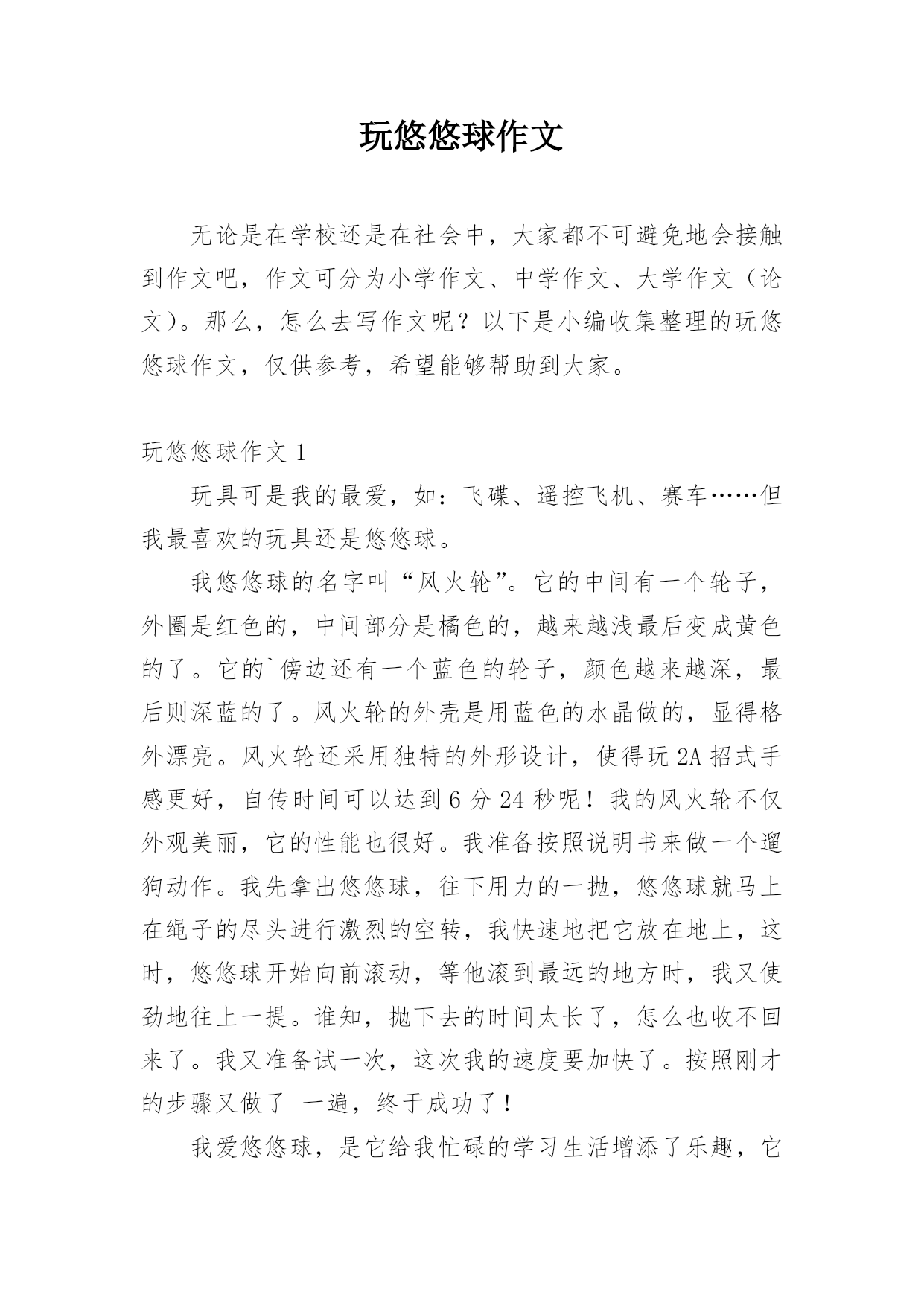 玩悠悠球作文

无论是在学校还是在社会中，大家都不可避免地会接触到作文吧，作文可分为小学作文、中学作文、大学作文（论文）。那么，怎么去写作文呢？以下是小编收集整理的玩悠悠球作文，仅供参考，希望能够帮助到大家。

玩悠悠球作文 1

玩具可是我的最爱，如：飞碟、遥控飞机、赛车……但我最喜欢的玩具还是悠悠球。

我悠悠球的名字叫“风火轮”。它的中间有一个轮子，外圈是红色的，中间部分是橘色的，越来越浅最后变成黄色的了。它的`傍边还有一个蓝色的轮子，颜色越来越深，最后则深蓝的了。风火轮的外壳是用蓝色的水晶做的，显得格外漂亮。风火轮还采用独特的外形设计，使得玩 2A 招式手感更好，自传时间可以达到 6 分 24 秒呢！我的风火轮不仅外观美丽，它的性能也很好。我准备按照说明书来做一个遛狗动作。我先拿出悠悠球，往下用力的一抛，悠悠球就马上在绳子的尽头进行激烈的空转，我快速地把它放在地上，这时，悠悠球开始向前滚动，等他滚到最远的地方时，我又使劲地往上一提。谁知，抛下去的时间太长了，怎么也收不回来了。我又准备试一次，这次我的速度要加快了。按照刚才的步骤又做了 一遍，终于成功了！

我爱悠悠球，是它给我忙碌的学习生活增添了乐趣，它